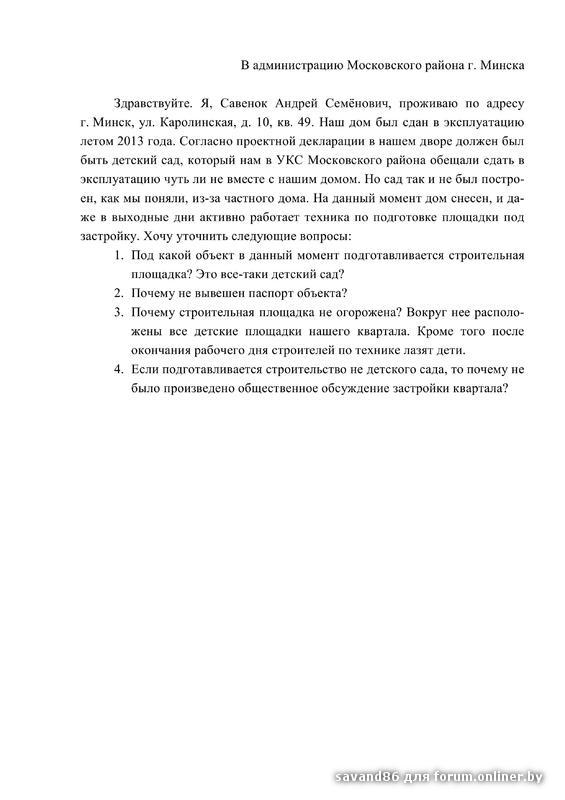 В администрацию Московского района г. Минска

Здравствуйте. Я, Савенок Андрей Семёнович, проживаю по адресу г. Минск, ул. Каролинская, д. 10, кв. 49. Наш дом был сдан в эксплуатацию летом 2013 года. Согласно проектной декларации в нашем дворе должен был быть детский сад, который нам в УКС Московского района обещали сдать в эксплуатацию чуть ли не вместе с нашим домом. Но сад так и не был построен, как мы поняли, из-за частного дома. На данный момент дом снесен, и даже в выходные дни активно работает техника по подготовке площадки под застройку. Хочу уточнить следующие вопросы:

1. Под какой объект в данный момент подготавливается строительная площадка? Это все-таки детский сад?
2. Почему не вывешен паспорт объекта?
3. Почему строительная площадка не огорожена? Вокруг нее расположены все детские площадки нашего квартала. Кроме того после окончания рабочего дня строителей по технике лазят дети.
4. Если подготавливается строительство не детского сада, то почему не было произведено общественное обсуждение застройки квартала?

savand86 для forum.onliner.by